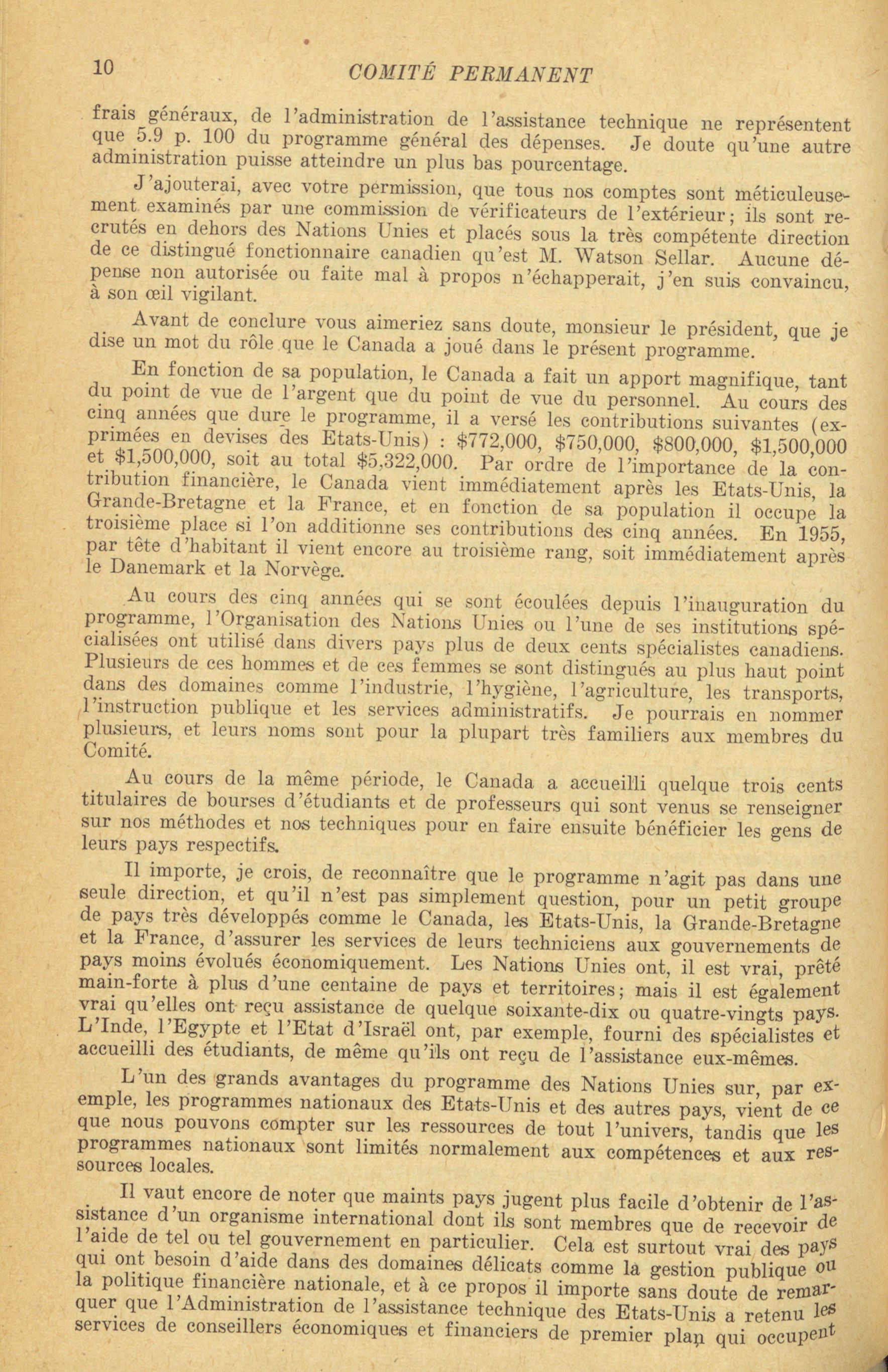 10 COMITÉ PERMANENT

frais généraux, de l'administration de l'assistance technique ne représentent que 5.9 p. 100 du programme général des dépenses. Je doute qu'une autre administration puisse atteindre un plus bas pourcentage.

J'ajouterai, avec votre permission, que tous nos comptes sont méticuleusement examinés par une commission de vérificateurs de l'extérieur; ils sont recrutés en dehors des Nations Unies et placés sous la très compétente direction de ce distingué fonctionnaire canadien qu'est M. Watson Sellar. Aucune dépense non autorisée ou faite mal à propos n'échapperait, j'en suis convaincu, à son œil vigilant.

Avant de conclure vous aimeriez sans doute, monsieur le président, que je dise un mot du rôle que le Canada a joué dans le présent programme.

En fonction de sa population, le Canada a fait un apport magnifique, tant du point de vue de l'argent que du point de vue du personnel. Au cours des cinq années que dure le programme, il a versé les contributions suivantes (exprimées en devises des Etats-Unis) : $772,000, $750,000, $800,000, $1,500,000 et $1,500,000, soit au total $5,322,000. Par ordre de l'importance de la contribution financière, le Canada vient immédiatement après les Etats-Unis, la Grande-Bretagne et la France, et en fonction de sa population il occupe la troisième place si l'on additionne ses contributions des cinq années. En 1955, par tête d'habitant il vient encore au troisième rang, soit immédiatement après le Danemark et la Norvège.

Au cours des cinq années qui se sont écoulées depuis l'inauguration du programme, l'Organisation des Nations Unies ou l'une de ses institutions spécialisées ont utilisé dans divers pays plus de deux cents spécialistes canadiens. Plusieurs de ces hommes et de ces femmes se sont distingués au plus haut point dans des domaines comme l'industrie, l'hygiène, l'agriculture, les transports, l'instruction publique et les services administratifs. Je pourrais en nommer plusieurs, et leurs noms sont pour la plupart très familiers aux membres du Comité.

Au cours de la même période, le Canada a accueilli quelque trois cents titulaires de bourses d'étudiants et de professeurs qui sont venus se renseigner sur nos méthodes et nos techniques pour en faire ensuite bénéficier les gens de leurs pays respectifs.

Il importe, je crois, de reconnaître que le programme n'agit pas dans une seule direction, et qu'il n'est pas simplement question, pour un petit groupe de pays très développés comme le Canada, les Etats-Unis, la Grande-Bretagne et la France, d'assurer les services de leurs techniciens aux gouvernements de pays moins évolués économiquement. Les Nations Unies ont, il est vrai, prêté main-forte à plus d'une centaine de pays et territoires; mais il est également vrai qu'elles ont reçu assistance de quelque soixante-dix ou quatre-vingts pays. L'Inde, l'Egypte et l'Etat d'Israël ont, par exemple, fourni des spécialistes et accueilli des étudiants, de même qu'ils ont reçu de l'assistance eux-mêmes.

L'un des grands avantages du programme des Nations Unies sur, par exemple, les programmes nationaux des Etats-Unis et des autres pays, vient de ce que nous pouvons compter sur les ressources de tout l'univers, tandis que les programmes nationaux sont limités normalement aux compétences et aux ressources locales.

Il vaut encore de noter que maints pays jugent plus facile d'obtenir de l'assistance d'un organisme international dont ils sont membres que de recevoir de l'aide de tel ou tel gouvernement en particulier. Cela est surtout vrai des pays qui ont besoin d'aide dans des domaines délicats comme la gestion publique ou la politique financière nationale, et à ce propos il importe sans doute de remarquer que l'Administration de l'assistance technique des Etats-Unis a retenu les services de conseillers économiques et financiers de premier plan qui occupent